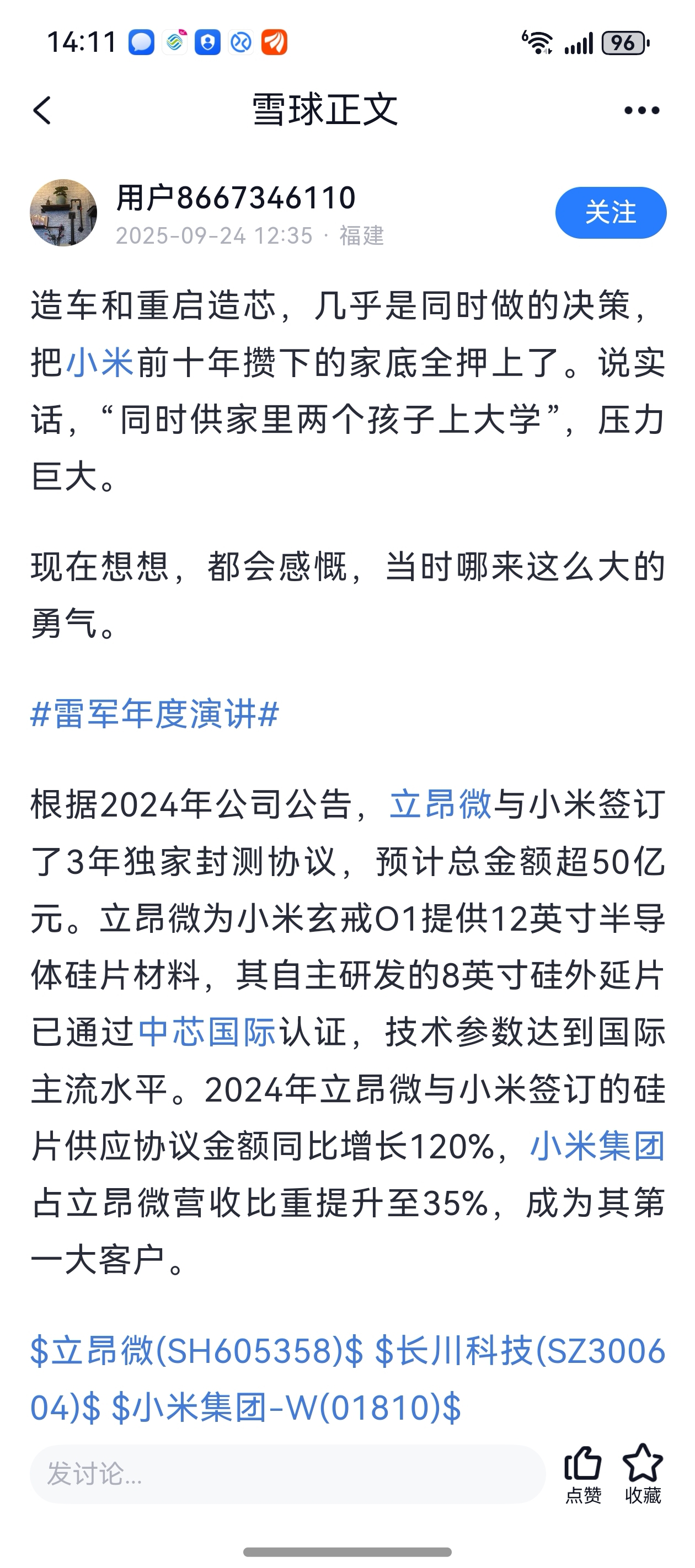 14:11 96

雪球正文

用户8667346110
2025-09-24 12:35 · 福建

关注

造车和重启造芯，几乎是同时做的决策，把小米前十年攒下的家底全押上了。说实话，“同时供家里两个孩子上大学”，压力巨大。

现在想想，都会感慨，当时哪来这么大的勇气。

#雷军年度演讲#

根据2024年公司公告，立昂微与小米签订了3年独家封测协议，预计总金额超50亿元。立昂微为小米玄戒O1提供12英寸半导体硅片材料，其自主研发的8英寸硅外延片已通过中芯国际认证，技术参数达到国际主流水平。2024年立昂微与小米签订的硅片供应协议金额同比增长120%，小米集团占立昂微营收比重提升至35%，成为其第一大客户。

\$立昂微(SH605358)\$ \$长川科技(SZ300604)\$ \$小米集团-W(01810)\$

发讨论...

点赞 收藏